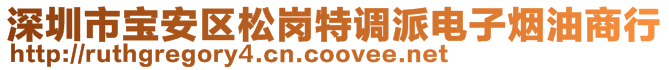 深圳市宝安区松岗特调派电子烟油商行
http://ruthgregory4.cn.coovee.net